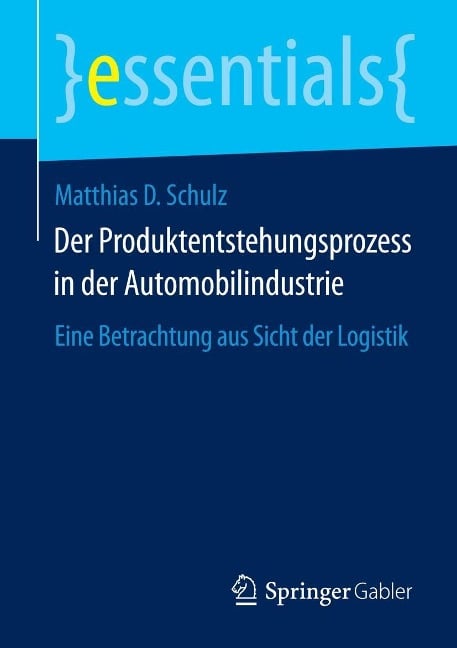 }essentials{

Matthias D. Schulz

Der Produktentstehungsprozess in der Automobilindustrie

Eine Betrachtung aus Sicht der Logistik

Springer Gabler